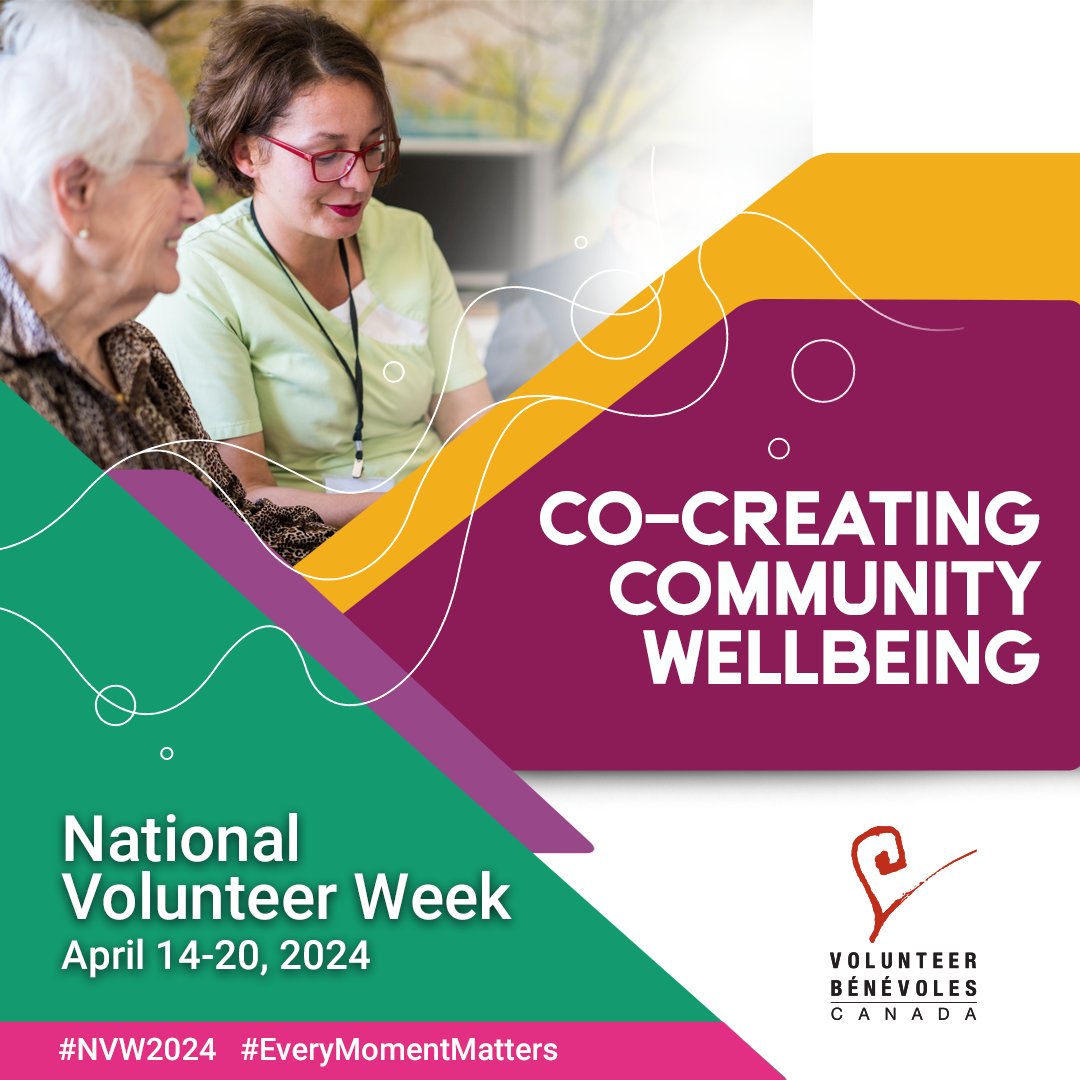 CO-CREATING COMMUNITY WELLBEING

National Volunteer Week
April 14-20, 2024

VOLUNTEER
BÉNÉVOLES
CANADA

#NVW2024 #EveryMomentMatters